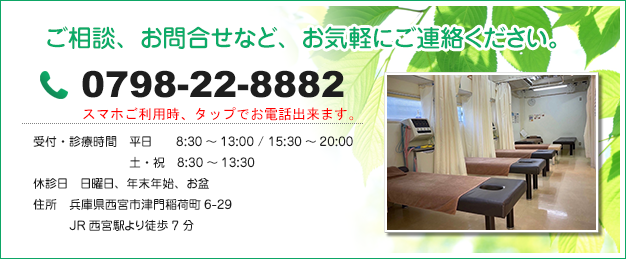 ご相談、お問合せなど、お気軽にご連絡ください。

0798-22-8882

スマホご利用時、タップでお電話出来ます。

受付・診療時間　平日　8:30 ～ 13:00 / 15:30 ～ 20:00

土・祝　8:30 ～ 13:30

休診日　日曜日、年末年始、お盆

住所　兵庫県西宮市津門稲荷町 6-29

JR 西宮駅より徒歩 7 分